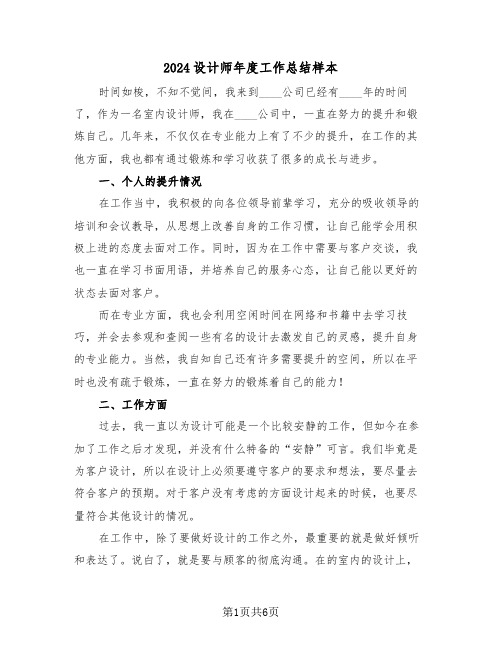 2024设计师年度工作总结样本

时间如梭，不知不觉间，我来到____公司已经有____年的时间了，作为一名室内设计师，我在____公司中，一直在努力的提升和锻炼自己。几年来，不仅仅在专业能力上有了不少的提升，在工作的其他方面，我也都有通过锻炼和学习收获了很多的成长与进步。

一、个人的提升情况

在工作当中，我积极的向各位领导前辈学习，充分的吸收领导的培训和会议教导，从思想上改善自身的工作习惯，让自己能学会用积极上进的态度去面对工作。同时，因为在工作中需要与客户交谈，我也一直在学习书面用语，并培养自己的服务心态，让自己能以更好的状态去面对客户。

而在专业方面，我也会利用空闲时间在网络和书籍中去学习技巧，并会去参观和查阅一些有名的设计去激发自己的灵感，提升自身的专业能力。当然，我自知自己还有许多需要提升的空间，所以在平时也没有疏于锻炼，一直在努力的锻炼着自己的能力！

二、工作方面

过去，我一直以为设计可能是一个比较安静的工作，但如今在参加了工作之后才发现，并没有什么特备的“安静”可言。我们毕竟是为客户设计，所以在设计上必须要遵守客户的要求和想法，要尽量去符合客户的预期。对于客户没有考虑的方面设计起来的时候，也要尽量符合其他设计的情况。

在工作中，除了要做好设计的工作之外，最重要的就是做好倾听和表达了。说白了，就是要与顾客的彻底沟通。在的室内的设计上，

第1页共6页